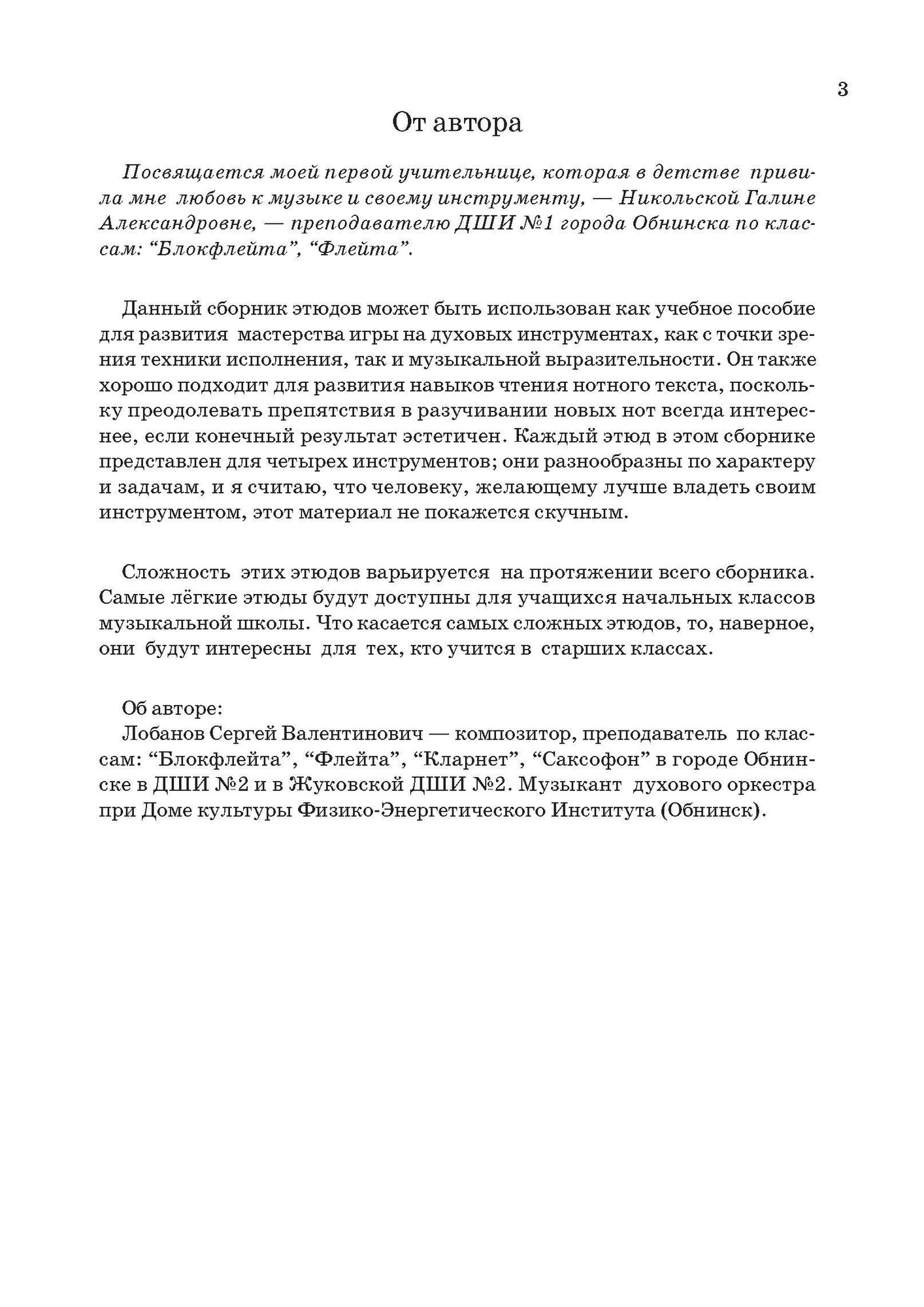 3

От автора

Посвящается моей первой учительнице, которая в детстве привила мне любовь к музыке и своему инструменту, — Никольской Галине Александровне, — преподавателю ДШИ №1 города Обнинска по классам: “Блокфлейта”, “Флейта”.

Данный сборник этюдов может быть использован как учебное пособие для развития мастерства игры на духовых инструментах, как с точки зрения техники исполнения, так и музыкальной выразительности. Он также хорошо подходит для развития навыков чтения нотного текста, поскольку преодолевать препятствия в разучивании новых нот всегда интереснее, если конечный результат эстетичен. Каждый этюд в этом сборнике представлен для четырех инструментов; они разнообразны по характеру и задачам, и я считаю, что человеку, желающему лучше владеть своим инструментом, этот материал не покажется скучным.

Сложность этих этюдов варьируется на протяжении всего сборника. Самые лёгкие этюды будут доступны для учащихся начальных классов музыкальной школы. Что касается самых сложных этюдов, то, наверное, они будут интересны для тех, кто учится в старших классах.

Об авторе:
Лобанов Сергей Валентинович — композитор, преподаватель по классам: “Блокфлейта”, “Флейта”, “Кларнет”, “Саксофон” в городе Обнинске в ДШИ №2 и в Жуковской ДШИ №2. Музыкант духового оркестра при Доме культуры Физико-Энергетического Института (Обнинск).